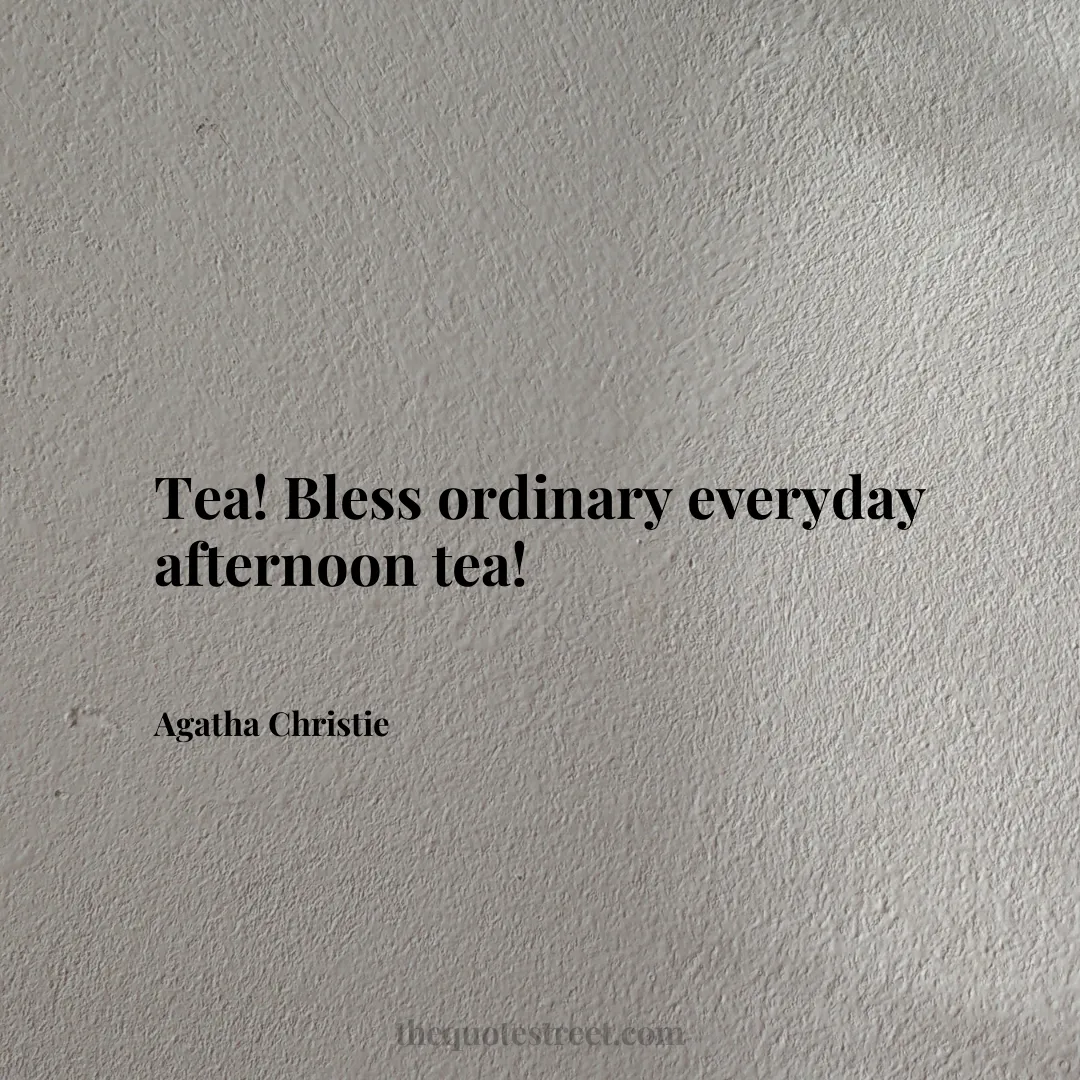 Tea! Bless ordinary everyday afternoon tea!

Agatha Christie

thequotestreet.com